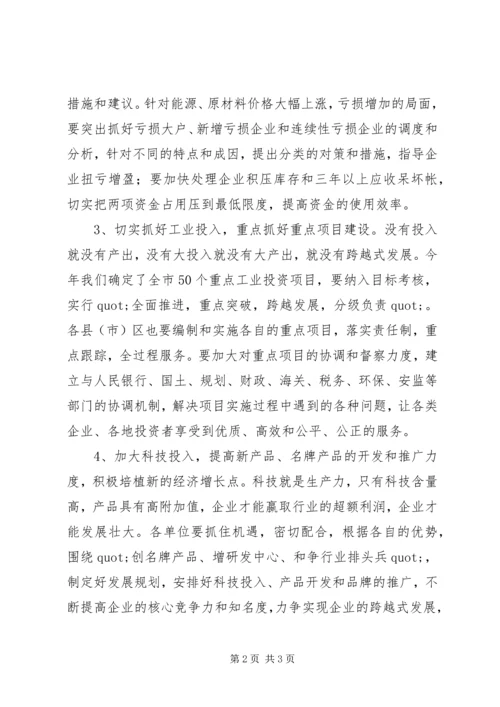 措施和建议。针对能源、原材料价格大幅上涨，亏损增加的局面，要突出抓好亏损大户、新增亏损企业和连续性亏损企业的调度和分析，针对不同的特点和成因，提出分类的对策和措施，指导企业扭亏增盈；要加快处理企业积压库存和三年以上应收呆坏帐，切实把两项资金占用压到最低限度，提高资金的使用效率。

3、切实抓好工业投入，重点抓好重点项目建设。没有投入就没有产出，没有大投入就没有大产出，就没有跨越式发展。今年我们确定了全市50个重点工业投资项目，要纳入目标考核，实行quot;全面推进，重点突破，跨越发展，分级负责quot;。各县（市）区也要编制和实施各自的重点项目，落实责任制，重点跟踪，全过程服务。要加大对重点项目的协调和督察力度，建立与人民银行、国土、规划、财政、海关、税务、环保、安监等部门的协调机制，解决项目实施过程中遇到的各种问题，让各类企业、各地投资者享受到优质、高效和公平、公正的服务。

4、加大科技投入，提高新产品、名牌产品的开发和推广力度，积极培植新的经济增长点。科技就是生产力，只有科技含量高，产品具有高附加值，企业才能赢取行业的超额利润，企业才能发展壮大。各单位要抓住机遇，密切配合，根据各自的优势，围绕quot;创名牌产品、增研发中心、和争行业排头兵quot;，制定好发展规划，安排好科技投入、产品开发和品牌的推广，不断提高企业的核心竞争力和知名度，力争实现企业的跨越式发展，

第2页 共3页